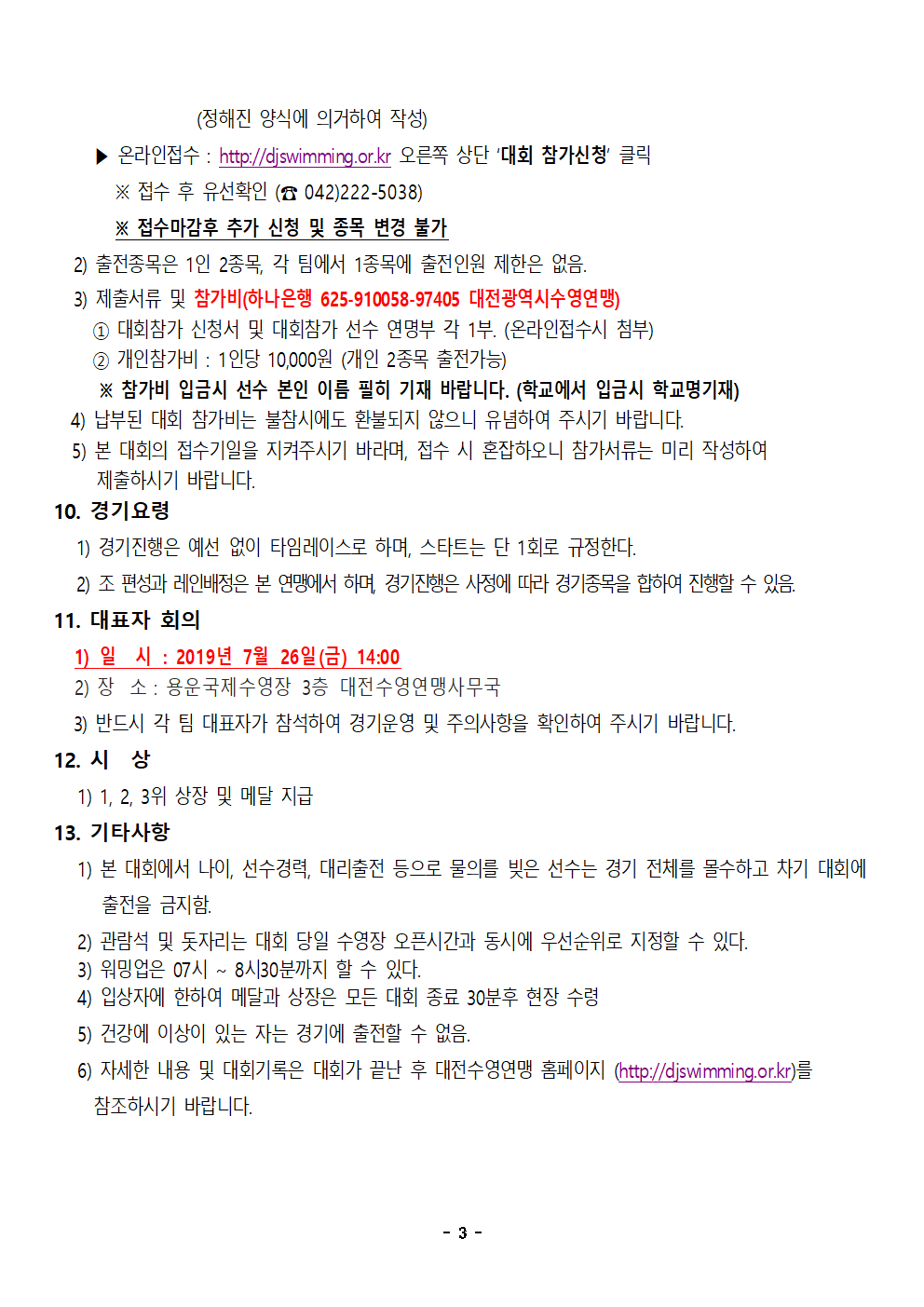 (정해진 양식에 의거하여 작성)

▶ 온라인접수 : http://djswimming.or.kr 오른쪽 상단 '대회 참가신청' 클릭

※ 접수 후 유선확인 (☎ 042)222-5038)

※ 접수마감후 추가 신청 및 종목 변경 불가

2) 출전종목은 1인 2종목, 각 팀에서 1종목에 출전인원 제한은 없음.

3) 제출서류 및 참가비(하나은행 625-910058-97405 대전광역시수영연맹)

① 대회참가 신청서 및 대회참가 선수 연명부 각 1부. (온라인접수시 첨부)

② 개인참가비 : 1인당 10,000원 (개인 2종목 출전가능)

※ 참가비 입금시 선수 본인 이름 필히 기재 바랍니다. (학교에서 입금시 학교명기재)

4) 납부된 대회 참가비는 불참시에도 환불되지 않으니 유념하여 주시기 바랍니다.

5) 본 대회의 접수기일을 지켜주시기 바라며, 접수 시 혼잡하오니 참가서류는 미리 작성하여 제출하시기 바랍니다.

10. 경기요령

1) 경기진행은 예선 없이 타임레이스로 하며, 스타트는 단 1회로 규정한다.

2) 조 편성과 레인배정은 본 연맹에서 하며, 경기진행은 사정에 따라 경기종목을 합하여 진행할 수 있음.

11. 대표자 회의

1) 일 시 : 2019년 7월 26일(금) 14:00

2) 장 소 : 용운국제수영장 3층 대전수영연맹사무국

3) 반드시 각 팀 대표자가 참석하여 경기운영 및 주의사항을 확인하여 주시기 바랍니다.

12. 시 상

1) 1, 2, 3위 상장 및 메달 지급

13. 기타사항

1) 본 대회에서 나이, 선수경력, 대리출전 등으로 물의를 빚은 선수는 경기 전체를 몰수하고 차기 대회에 출전을 금지함.

2) 관람석 및 돗자리는 대회 당일 수영장 오픈시간과 동시에 우선순위로 지정할 수 있다.

3) 워밍업은 07시 ~ 8시30분까지 할 수 있다.

4) 입상자에 한하여 메달과 상장은 모든 대회 종료 30분후 현장 수령

5) 건강에 이상이 있는 자는 경기에 출전할 수 없음.

6) 자세한 내용 및 대회기록은 대회가 끝난 후 대전수영연맹 홈페이지 (http://djswimming.or.kr)를 참조하시기 바랍니다.

- 3 -